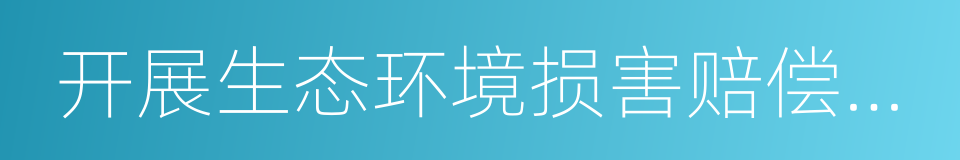 开展生态环境损害赔偿…